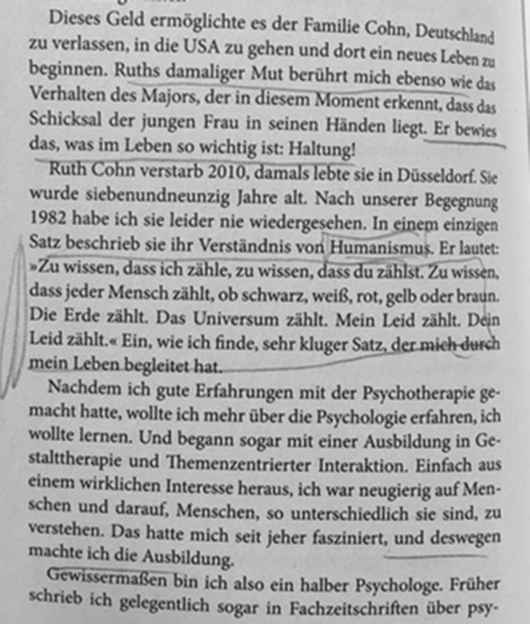 Dieses Geld ermöglichte es der Familie Cohn, Deutschland zu verlassen, in die USA zu gehen und dort ein neues Leben zu beginnen. Ruths damaliger Mut berührt mich ebenso wie das Verhalten des Majors, der in diesem Moment erkennt, dass das Schicksal der jungen Frau in seinen Händen liegt. Er bewies das, was im Leben so wichtig ist: Haltung!

Ruth Cohn verstarb 2010, damals lebte sie in Düsseldorf. Sie wurde siebenundneunzig Jahre alt. Nach unserer Begegnung 1982 habe ich sie leider nie wiedergesehen. In einem einzigen Satz beschrieb sie ihr Verständnis von Humanismus. Er lautet: »Zu wissen, dass ich zähle, zu wissen, dass du zählst. Zu wissen, dass jeder Mensch zählt, ob schwarz, weiß, rot, gelb oder braun. Die Erde zählt. Das Universum zählt. Mein Leid zählt. Dein Leid zählt.« Ein, wie ich finde, sehr kluger Satz, der mich durch mein Leben begleitet hat.

Nachdem ich gute Erfahrungen mit der Psychotherapie gemacht hatte, wollte ich mehr über die Psychologie erfahren, ich wollte lernen. Und begann sogar mit einer Ausbildung in Gestalttherapie und Themenzentrierter Interaktion. Einfach aus einem wirklichen Interesse heraus, ich war neugierig auf Menschen und darauf, Menschen, so unterschiedlich sie sind, zu verstehen. Das hatte mich seit jeher fasziniert, und deswegen machte ich die Ausbildung.

Gewissermaßen bin ich also ein halber Psychologe. Früher schrieb ich gelegentlich sogar in Fachzeitschriften über psy-